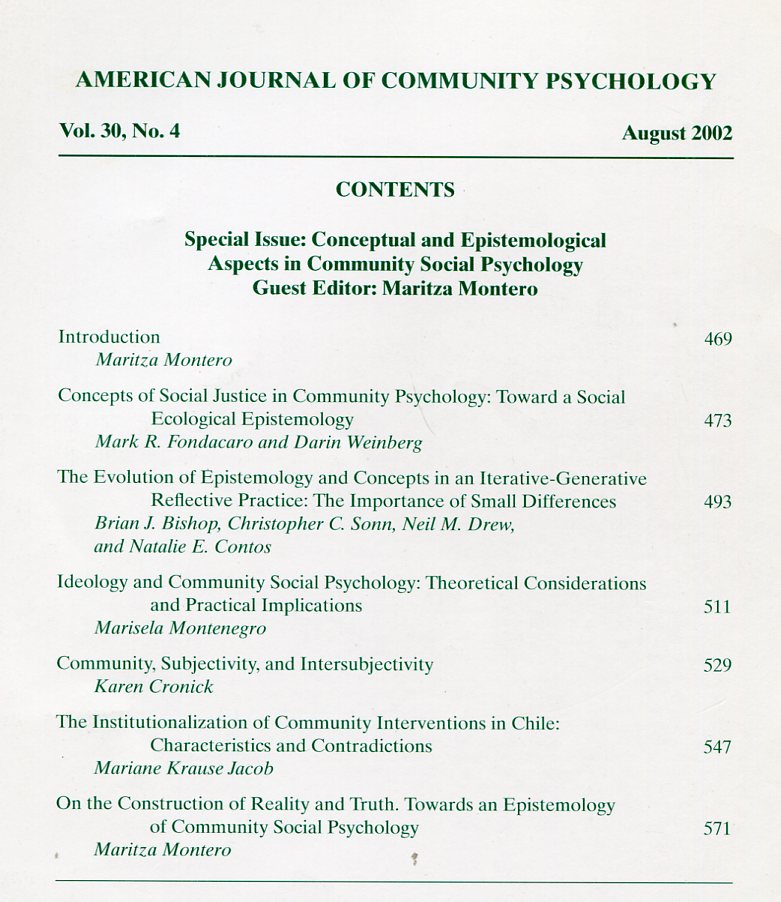 AMERICAN JOURNAL OF COMMUNITY PSYCHOLOGY

Vol. 30, No. 4 August 2002

CONTENTS

Special Issue: Conceptual and Epistemological Aspects in Community Social Psychology
Guest Editor: Maritza Montero

Introduction 469
Maritza Montero

Concepts of Social Justice in Community Psychology: Toward a Social Ecological Epistemology 473
Mark R. Fondacaro and Darin Weinberg

The Evolution of Epistemology and Concepts in an Iterative-Generative Reflective Practice: The Importance of Small Differences 493
Brian J. Bishop, Christopher C. Sonn, Neil M. Drew, and Natalie E. Contos

Ideology and Community Social Psychology: Theoretical Considerations and Practical Implications 511
Marisela Montenegro

Community, Subjectivity, and Intersubjectivity 529
Karen Cronick

The Institutionalization of Community Interventions in Chile: Characteristics and Contradictions 547
Mariane Krause Jacob

On the Construction of Reality and Truth. Towards an Epistemology of Community Social Psychology 571
Maritza Montero